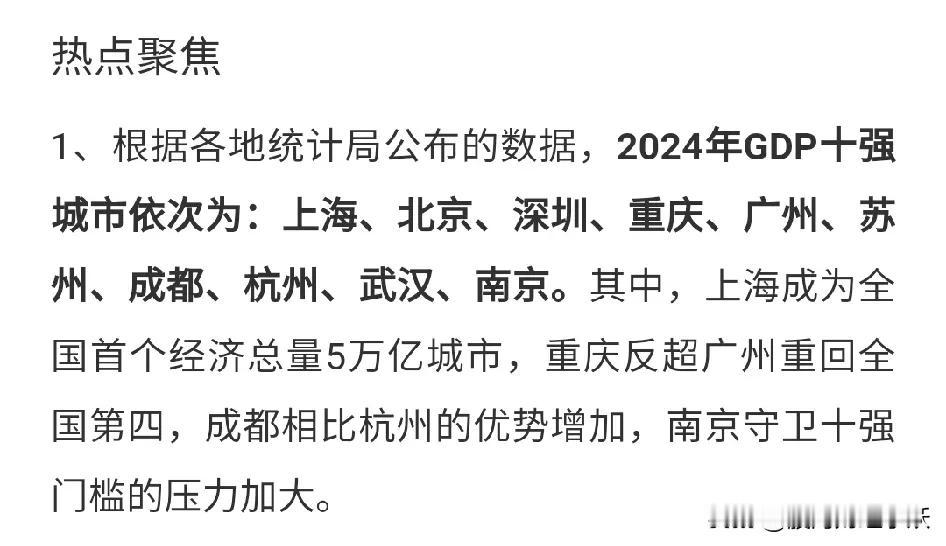 热点聚焦

1、根据各地统计局公布的数据，2024年GDP十强城市依次为：上海、北京、深圳、重庆、广州、苏州、成都、杭州、武汉、南京。其中，上海成为全国首个经济总量5万亿城市，重庆反超广州重回全国第四，成都相比杭州的优势增加，南京守卫十强门槛的压力加大。